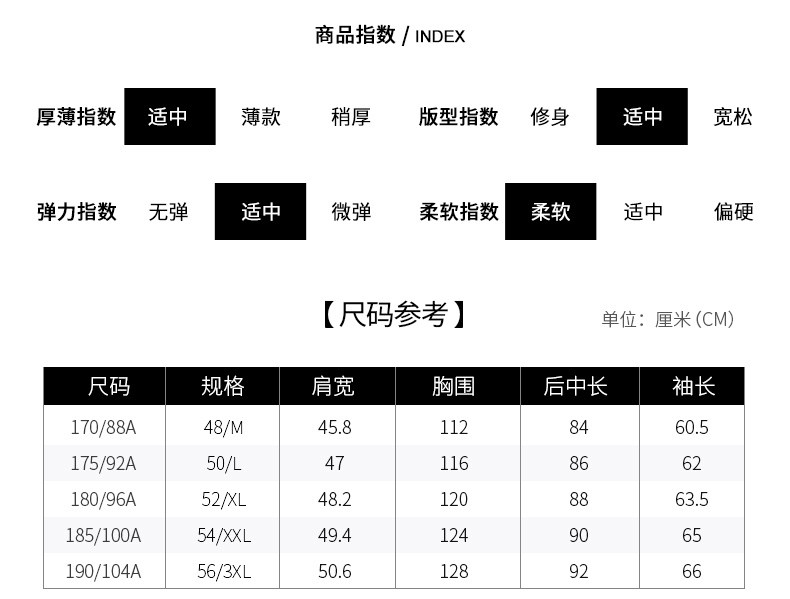 商品指数 / INDEX

厚薄指数 适中 薄款 稍厚 版型指数 修身 适中 宽松

弹力指数 无弹 适中 微弹 柔软指数 柔软 适中 偏硬

【尺码参考】 单位：厘米（CM）

| 尺码 | 规格 | 肩宽 | 胸围 | 后中长 | 袖长 |
|---|---|---|---|---|---|
| 170/88A | 48/M | 45.8 | 112 | 84 | 60.5 |
| 175/92A | 50/L | 47 | 116 | 86 | 62 |
| 180/96A | 52/XL | 48.2 | 120 | 88 | 63.5 |
| 185/100A | 54/XXL | 49.4 | 124 | 90 | 65 |
| 190/104A | 56/3XL | 50.6 | 128 | 92 | 66 |